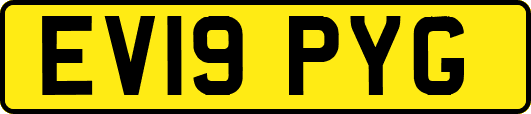 EV19 PYG